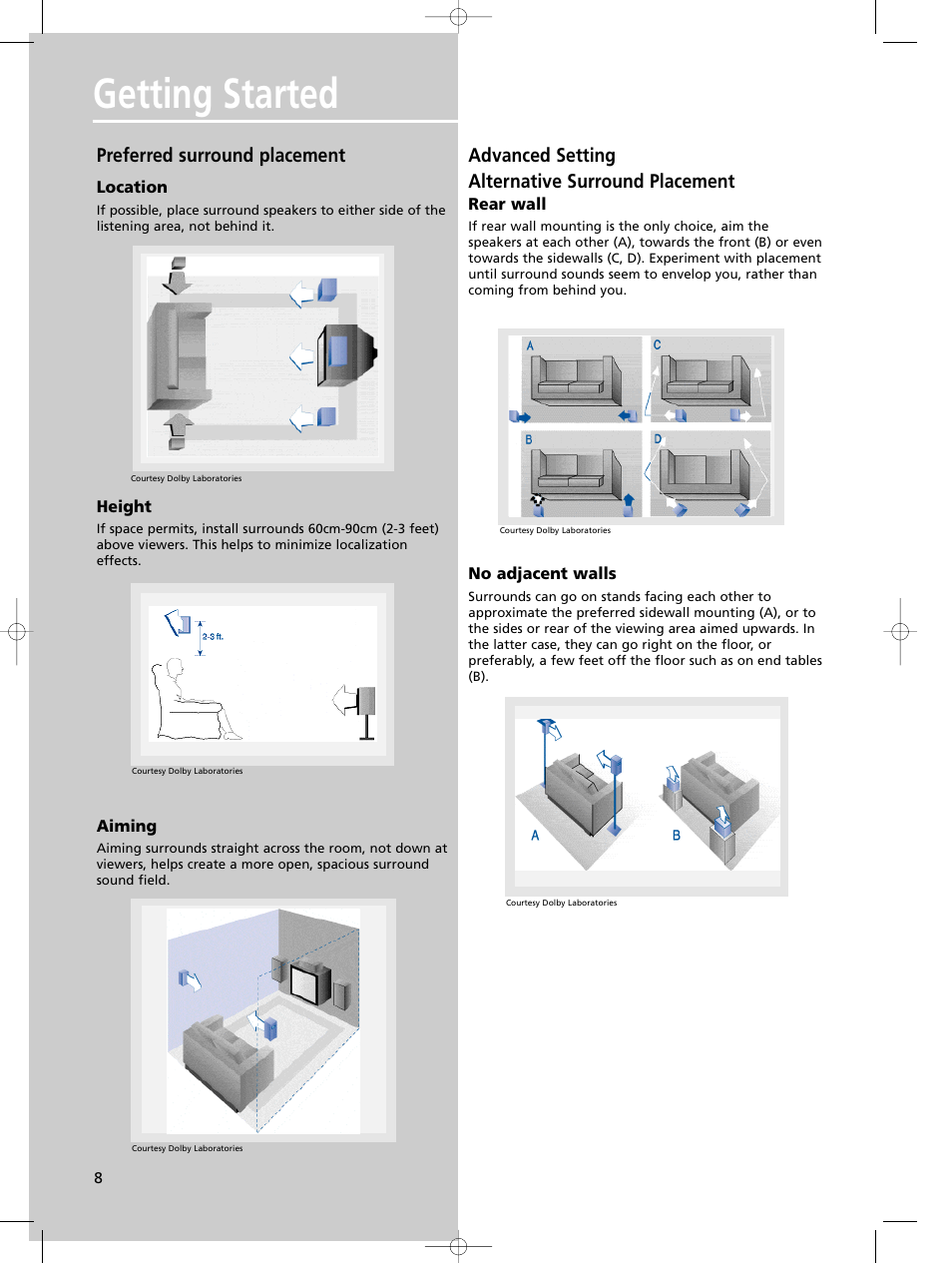 Getting Started

Preferred surround placement

Location

If possible, place surround speakers to either side of the listening area, not behind it.

Courtesy Dolby Laboratories

Height

If space permits, install surrounds 60cm-90cm (2-3 feet) above viewers. This helps to minimize localization effects.

2-3 ft.

Courtesy Dolby Laboratories

Aiming

Aiming surrounds straight across the room, not down at viewers, helps create a more open, spacious surround sound field.

Courtesy Dolby Laboratories

8

Advanced Setting

Alternative Surround Placement

Rear wall

If rear wall mounting is the only choice, aim the speakers at each other (A), towards the front (B) or even towards the sidewalls (C, D). Experiment with placement until surround sounds seem to envelop you, rather than coming from behind you.

A

C

B

D

Courtesy Dolby Laboratories

No adjacent walls

Surrounds can go on stands facing each other to approximate the preferred sidewall mounting (A), or to the sides or rear of the viewing area aimed upwards. In the latter case, they can go right on the floor, or preferably, a few feet off the floor such as on end tables (B).

A

B

Courtesy Dolby Laboratories